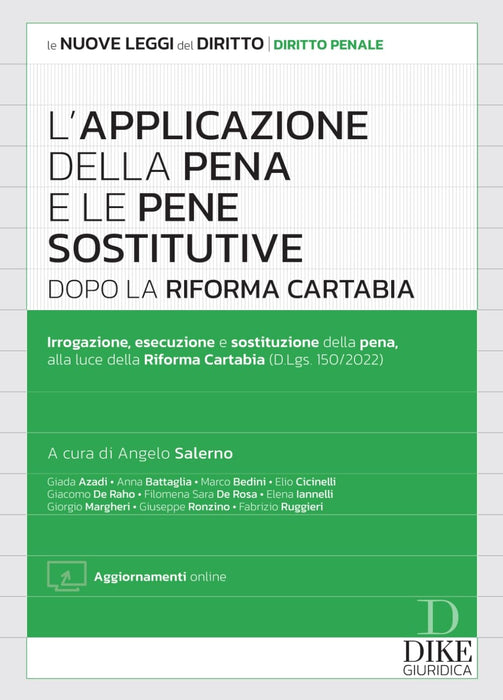 le NUOVE LEGGI del DIRITTO | DIRITTO PENALE

L'APPLICAZIONE
DELLA PENA
E LE PENE
SOSTITUTIVE
DOPO LA RIFORMA CARTABIA

Irrogazione, esecuzione e sostituzione della pena, alla luce della Riforma Cartabia (D.Lgs. 150/2022)

A cura di Angelo Salerno

Giada Azadi • Anna Battaglia • Marco Bedini • Elio Cicinelli
Giacomo De Raho • Filomena Sara De Rosa • Elena Iannelli
Giorgio Margheri • Giuseppe Ronzino • Fabrizio Ruggieri

Aggiornamenti online

D
DIKE
GIURIDICA